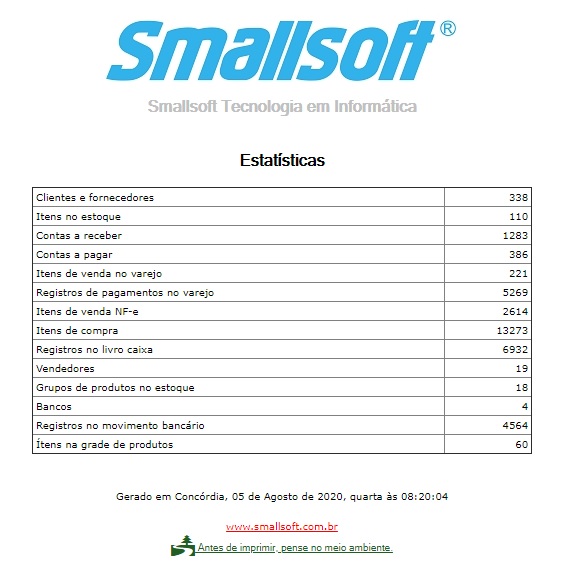 Smallsoft®

Smallsoft Tecnologia em Informática

Estatísticas

| | |
|---|---|
| Clientes e fornecedores | 338 |
| Itens no estoque | 110 |
| Contas a receber | 1283 |
| Contas a pagar | 386 |
| Itens de venda no varejo | 221 |
| Registros de pagamentos no varejo | 5269 |
| Itens de venda NF-e | 2614 |
| Itens de compra | 13273 |
| Registros no livro caixa | 6932 |
| Vendedores | 19 |
| Grupos de produtos no estoque | 18 |
| Bancos | 4 |
| Registros no movimento bancário | 4564 |
| Ítens na grade de produtos | 60 |

Gerado em Concórdia, 05 de Agosto de 2020, quarta às 08:20:04

www.smallsoft.com.br

Antes de imprimir, pense no meio ambiente.